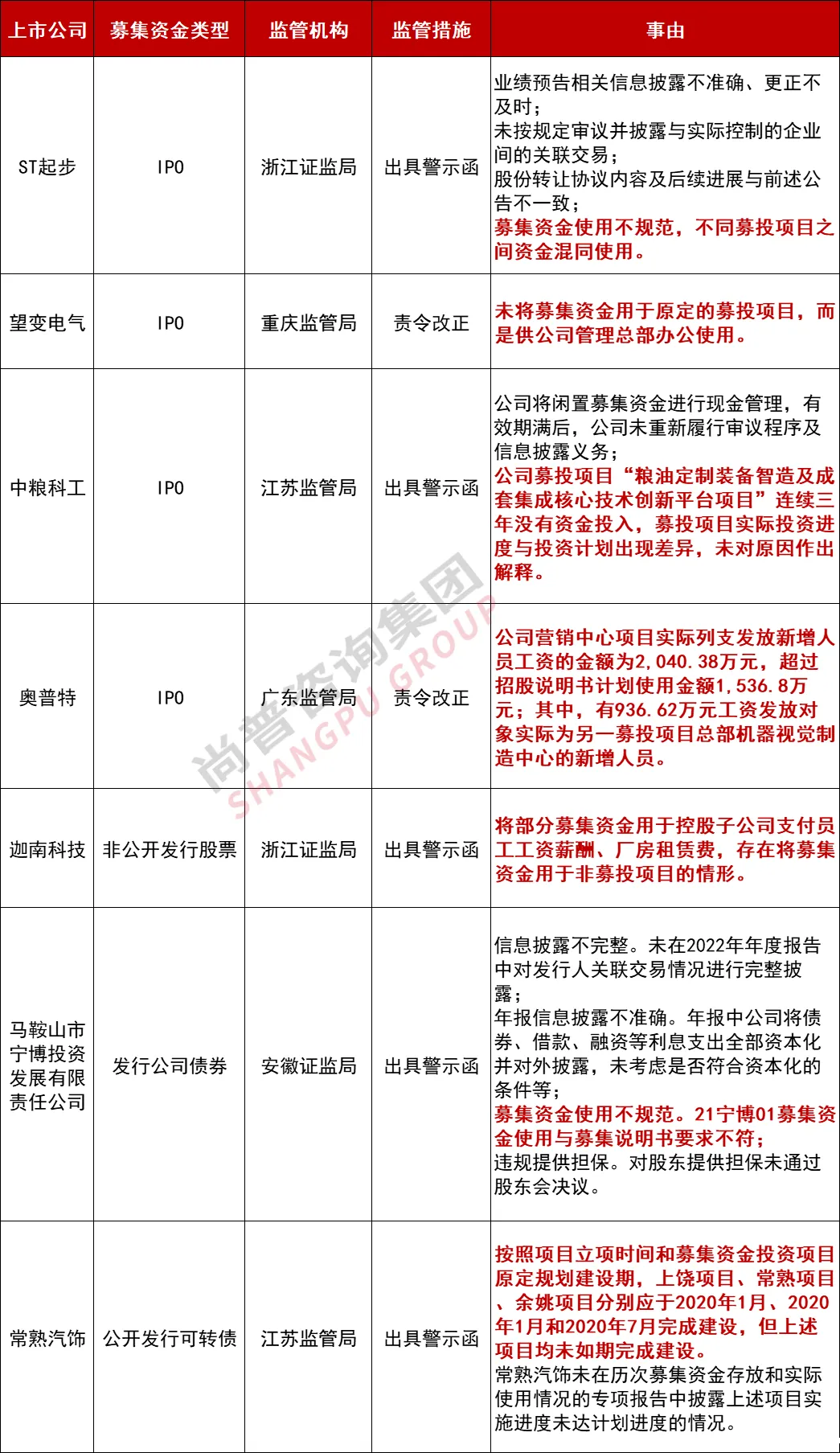 | 上市公司 | 募集资金类型 | 监管机构 | 监管措施 | 事由 |
|---|---|---|---|---|
| ST起步 | IPO | 浙江证监局 | 出具警示函 | 业绩预告相关信息披露不准确、更正不及时；未按规定审议并披露与实际控制的企业间的关联交易；股份转让协议内容及后续进展与前述公告不一致；募集资金使用不规范，不同募投项目之间资金混同使用。 |
| 望变电气 | IPO | 重庆监管局 | 责令改正 | 未将募集资金用于原定的募投项目，而是供公司管理总部办公使用。 |
| 中粮科工 | IPO | 江苏监管局 | 出具警示函 | 公司将闲置募集资金进行现金管理，有效期满后，公司未重新履行审议程序及信息披露义务；公司募投项目“粮油定制装备智造及成套集成核心技术创新平台项目”连续三年没有资金投入，募投项目实际投资进度与投资计划出现差异，未对原因作出解释。 |
| 奥普特 | IPO | 广东监管局 | 责令改正 | 公司营销中心项目实际列支发放新增人员工资的金额为2,040.38万元，超过招股说明书计划使用金额1,536.8万元；其中，有936.62万元工资发放对象实际为另一募投项目总部机器视觉制造中心的新增人员。 |
| 迦南科技 | 非公开发行股票 | 浙江证监局 | 出具警示函 | 将部分募集资金用于控股子公司支付员工工资薪酬、厂房租赁费，存在将募集资金用于非募投项目的情形。 |
| 马鞍山市宁博投资发展有限责任公司 | 发行公司债券 | 安徽证监局 | 出具警示函 | 信息披露不完整。未在2022年年度报告中对发行人关联交易情况进行完整披露；年报信息披露不准确。年报中公司将债券、借款、融资等利息支出全部资本化并对外披露，未考虑是否符合资本化的条件等；募集资金使用不规范。21宁博01募集资金使用与募集说明书要求不符；违规提供担保。对股东提供担保未通过股东会决议。 |
| 常熟汽饰 | 公开发行可转债 | 江苏监管局 | 出具警示函 | 按照项目立项时间和募集资金投资项目原定规划建设期，上饶项目、常熟项目、余姚项目分别应于2020年1月、2020年1月和2020年7月完成建设，但上述项目均未如期完成建设。常熟汽饰未在历次募集资金存放和实际使用情况的专项报告中披露上述项目实施进度未达计划进度的情况。 |

尚普咨询集团 SHANGPU GROUP